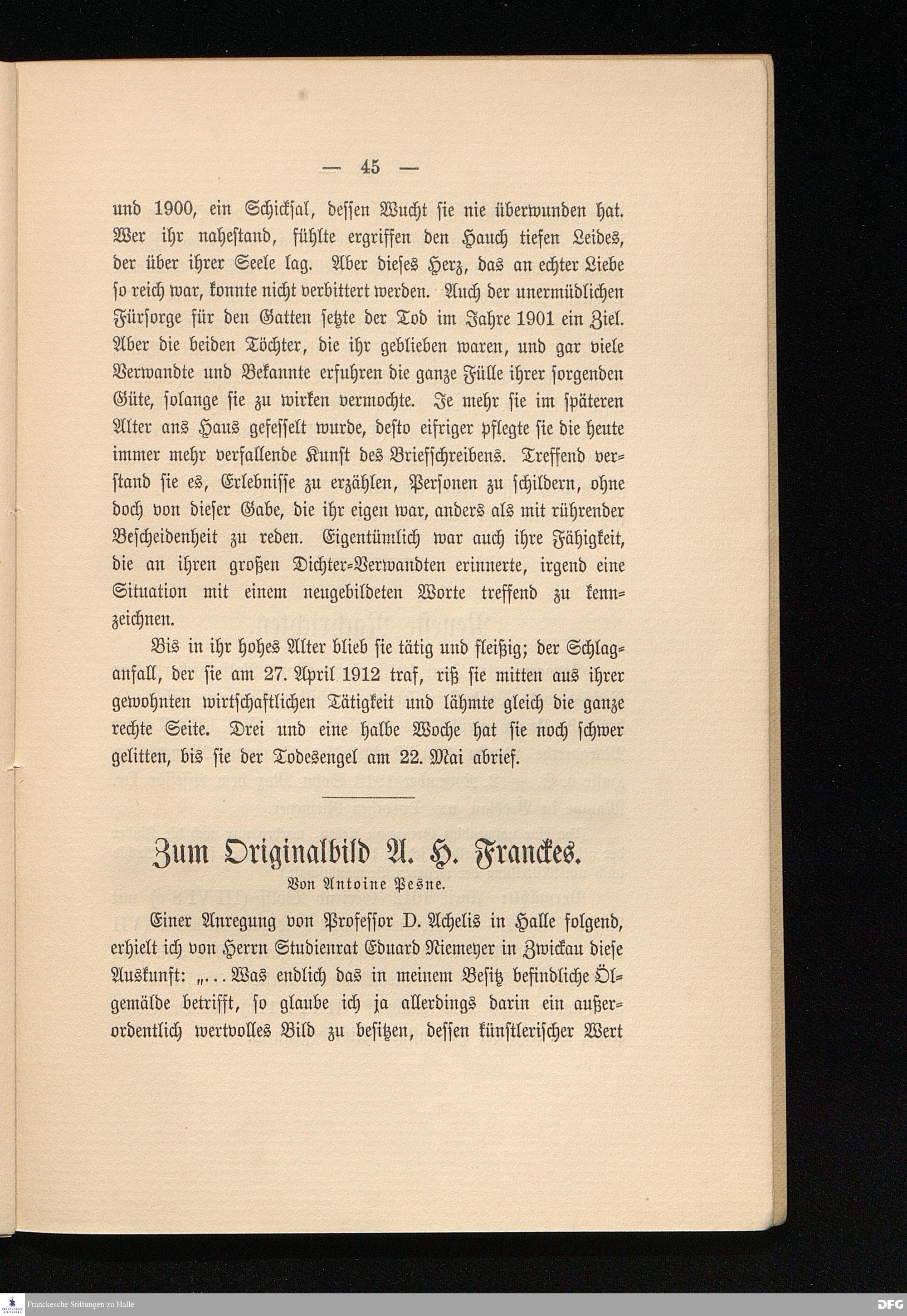 — 45 —

und 1900, ein Schicksal, dessen Wucht sie nie überwunden hat. Wer ihr nahestand, fühlte ergriffen den Hauch tiefen Leides, der über ihrer Seele lag. Aber dieses Herz, das an echter Liebe so reich war, konnte nicht verbittert werden. Auch der unermüdlichen Fürsorge für den Gatten setzte der Tod im Jahre 1901 ein Ziel. Aber die beiden Töchter, die ihr geblieben waren, und gar viele Verwandte und Bekannte erfuhren die ganze Fülle ihrer sorgenden Güte, solange sie zu wirken vermochte. Je mehr sie im späteren Alter ans Haus gefesselt wurde, desto eifriger pflegte sie die heute immer mehr verfallende Kunst des Briefschreibens. Treffend verstand sie es, Erlebnisse zu erzählen, Personen zu schildern, ohne doch von dieser Gabe, die ihr eigen war, anders als mit rührender Bescheidenheit zu reden. Eigentümlich war auch ihre Fähigkeit, die an ihren großen Dichter-Verwandten erinnerte, irgend eine Situation mit einem neugebildeten Worte treffend zu kennzeichnen.

Bis in ihr hohes Alter blieb sie tätig und fleißig; der Schlaganfall, der sie am 27. April 1912 traf, riß sie mitten aus ihrer gewohnten wirtschaftlichen Tätigkeit und lähmte gleich die ganze rechte Seite. Drei und eine halbe Woche hat sie noch schwer gelitten, bis sie der Todesengel am 22. Mai abrief.

Zum Originalbild A. H. Franckes.
Von Antoine Pesne.

Einer Anregung von Professor D. Achelis in Halle folgend, erhielt ich von Herrn Studienrat Eduard Niemeyer in Zwickau diese Auskunft: „... Was endlich das in meinem Besitz befindliche Ölgemälde betrifft, so glaube ich ja allerdings darin ein außerordentlich wertvolles Bild zu besitzen, dessen künstlerischer Wert

Franckesche Stiftungen zu Halle
DFG